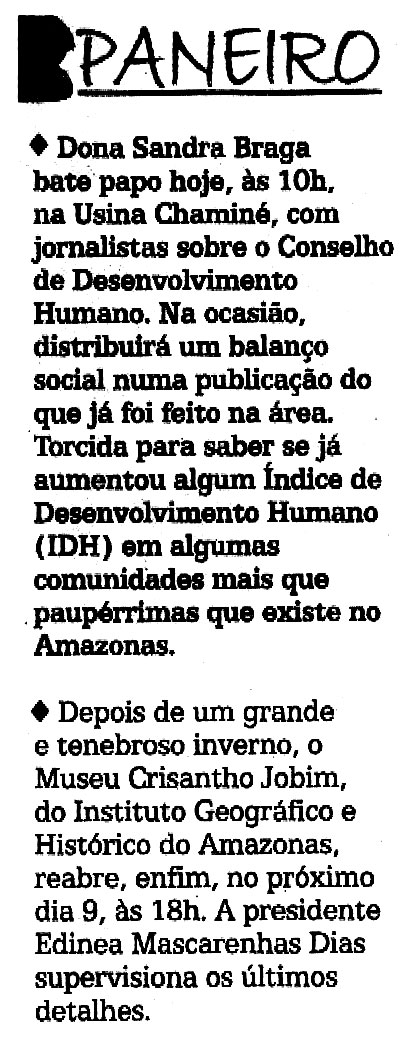 PANEIRO

♦ Dona Sandra Braga bate papo hoje, às 10h, na Usina Chaminé, com jornalistas sobre o Conselho de Desenvolvimento Humano. Na ocasião, distribuirá um balanço social numa publicação do que já foi feito na área. Torcida para saber se já aumentou algum Índice de Desenvolvimento Humano (IDH) em algumas comunidades mais que paupérrimas que existe no Amazonas.

♦ Depois de um grande e tenebroso inverno, o Museu Crisantho Jobim, do Instituto Geográfico e Histórico do Amazonas, reabre, enfim, no próximo dia 9, às 18h. A presidente Edinea Mascarenhas Dias supervisiona os últimos detalhes.